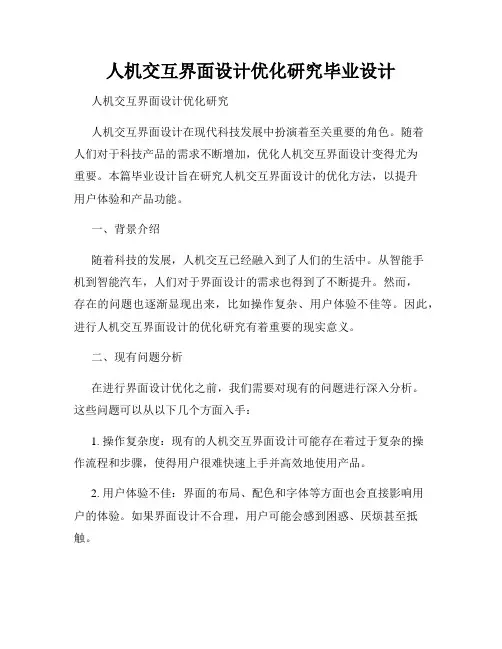 人机交互界面设计优化研究毕业设计

人机交互界面设计优化研究

人机交互界面设计在现代科技发展中扮演着至关重要的角色。随着人们对于科技产品的需求不断增加，优化人机交互界面设计变得尤为重要。本篇毕业设计旨在研究人机交互界面设计的优化方法，以提升用户体验和产品功能。

一、背景介绍

随着科技的发展，人机交互已经融入到了人们的生活中。从智能手机到智能汽车，人们对于界面设计的需求也得到了不断提升。然而，存在的问题也逐渐显现出来，比如操作复杂、用户体验不佳等。因此，进行人机交互界面设计的优化研究有着重要的现实意义。

二、现有问题分析

在进行界面设计优化之前，我们需要对现有的问题进行深入分析。这些问题可以从以下几个方面入手：

1. 操作复杂度：现有的人机交互界面设计可能存在着过于复杂的操作流程和步骤，使得用户很难快速上手并高效地使用产品。

2. 用户体验不佳：界面的布局、配色和字体等方面也会直接影响用户的体验。如果界面设计不合理，用户可能会感到困惑、厌烦甚至抵触。